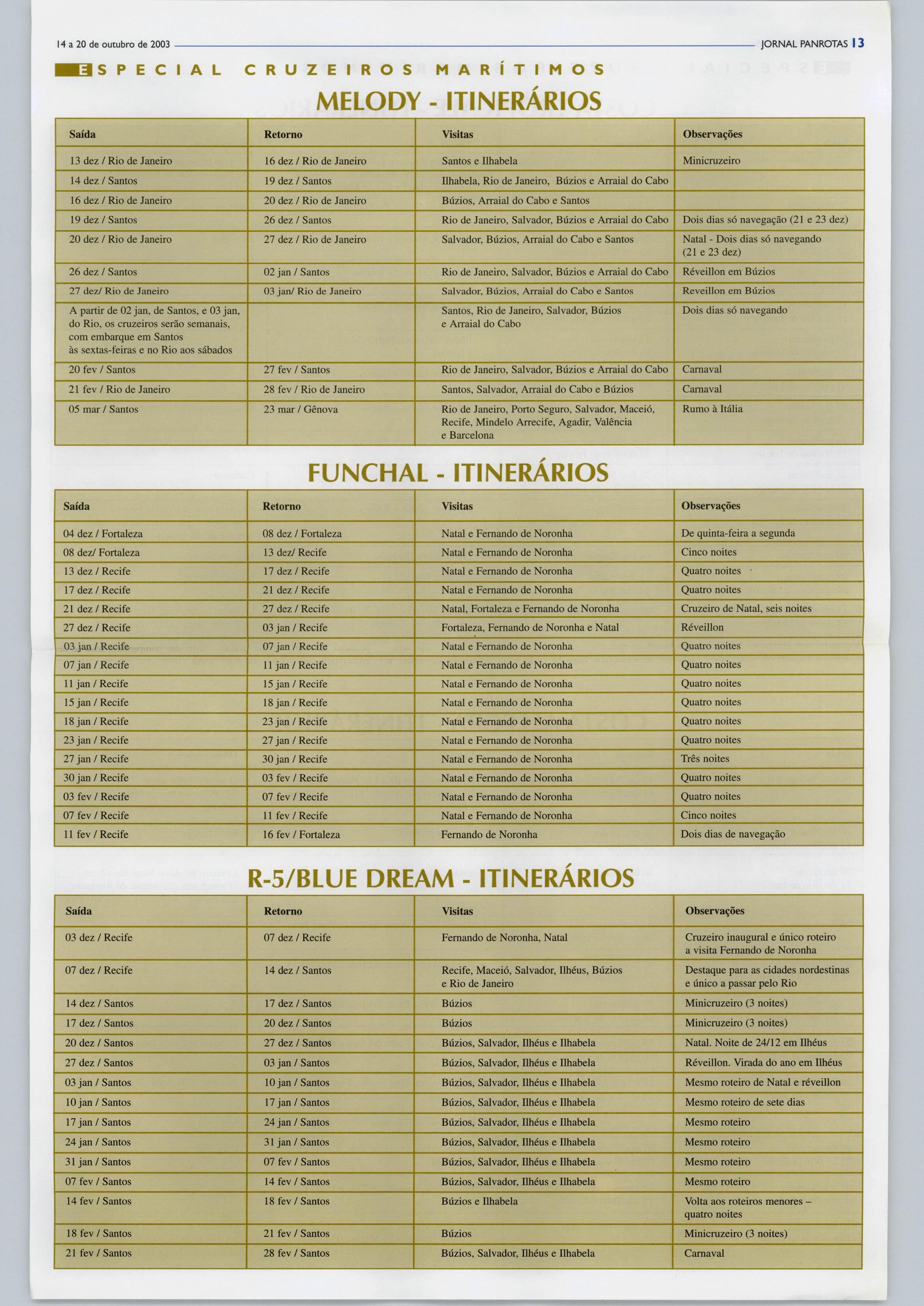 14 a 20 de outubro de 2003

JORNAL PANROTAS 13

ESPECIAL CRUZEIROS MARÍTIMOS

MELODY - ITINERÁRIOS

| Saída | Retorno | Visitas | Observações |
|---|---|---|---|
| 13 dez / Rio de Janeiro | 16 dez / Rio de Janeiro | Santos e Ilhabela | Minicruzeiro |
| 14 dez / Santos | 19 dez / Santos | Ilhabela, Rio de Janeiro, Búzios e Arraial do Cabo | |
| 16 dez / Rio de Janeiro | 20 dez / Rio de Janeiro | Búzios, Arraial do Cabo e Santos | |
| 19 dez / Santos | 26 dez / Santos | Rio de Janeiro, Salvador, Búzios e Arraial do Cabo | Dois dias só navegação (21 e 23 dez) |
| 20 dez / Rio de Janeiro | 27 dez / Rio de Janeiro | Salvador, Búzios, Arraial do Cabo e Santos | Natal - Dois dias só navegando (21 e 23 dez) |
| 26 dez / Santos | 02 jan / Santos | Rio de Janeiro, Salvador, Búzios e Arraial do Cabo | Réveillon em Búzios |
| 27 dez/ Rio de Janeiro | 03 jan/ Rio de Janeiro | Salvador, Búzios, Arraial do Cabo e Santos | Reveillon em Búzios |
| A partir de 02 jan, de Santos, e 03 jan, do Rio, os cruzeiros serão semanais, com embarque em Santos às sextas-feiras e no Rio aos sábados | | Santos, Rio de Janeiro, Salvador, Búzios e Arraial do Cabo | Dois dias só navegando |
| 20 fev / Santos | 27 fev / Santos | Rio de Janeiro, Salvador, Búzios e Arraial do Cabo | Carnaval |
| 21 fev / Rio de Janeiro | 28 fev / Rio de Janeiro | Santos, Salvador, Arraial do Cabo e Búzios | Carnaval |
| 05 mar / Santos | 23 mar / Gênova | Rio de Janeiro, Porto Seguro, Salvador, Maceió, Recife, Mindelo Arrecife, Agadir, Valência e Barcelona | Rumo à Itália |

FUNCHAL - ITINERÁRIOS

| Saída | Retorno | Visitas | Observações |
|---|---|---|---|
| 04 dez / Fortaleza | 08 dez / Fortaleza | Natal e Fernando de Noronha | De quinta-feira a segunda |
| 08 dez/ Fortaleza | 13 dez/ Recife | Natal e Fernando de Noronha | Cinco noites |
| 13 dez / Recife | 17 dez / Recife | Natal e Fernando de Noronha | Quatro noites |
| 17 dez / Recife | 21 dez / Recife | Natal e Fernando de Noronha | Quatro noites |
| 21 dez / Recife | 27 dez / Recife | Natal, Fortaleza e Fernando de Noronha | Cruzeiro de Natal, seis noites |
| 27 dez / Recife | 03 jan / Recife | Fortaleza, Fernando de Noronha e Natal | Réveillon |
| 03 jan / Recife | 07 jan / Recife | Natal e Fernando de Noronha | Quatro noites |
| 07 jan / Recife | 11 jan / Recife | Natal e Fernando de Noronha | Quatro noites |
| 11 jan / Recife | 15 jan / Recife | Natal e Fernando de Noronha | Quatro noites |
| 15 jan / Recife | 18 jan / Recife | Natal e Fernando de Noronha | Quatro noites |
| 18 jan / Recife | 23 jan / Recife | Natal e Fernando de Noronha | Quatro noites |
| 23 jan / Recife | 27 jan / Recife | Natal e Fernando de Noronha | Quatro noites |
| 27 jan / Recife | 30 jan / Recife | Natal e Fernando de Noronha | Três noites |
| 30 jan / Recife | 03 fev / Recife | Natal e Fernando de Noronha | Quatro noites |
| 03 fev / Recife | 07 fev / Recife | Natal e Fernando de Noronha | Quatro noites |
| 07 fev / Recife | 11 fev / Recife | Natal e Fernando de Noronha | Cinco noites |
| 11 fev / Recife | 16 fev / Fortaleza | Fernando de Noronha | Dois dias de navegação |

R-5/BLUE DREAM - ITINERÁRIOS

| Saída | Retorno | Visitas | Observações |
|---|---|---|---|
| 03 dez / Recife | 07 dez / Recife | Fernando de Noronha, Natal | Cruzeiro inaugural e único roteiro a visita Fernando de Noronha |
| 07 dez / Recife | 14 dez / Santos | Recife, Maceió, Salvador, Ilhéus, Búzios e Rio de Janeiro | Destaque para as cidades nordestinas e único a passar pelo Rio |
| 14 dez / Santos | 17 dez / Santos | Búzios | Minicruzeiro (3 noites) |
| 17 dez / Santos | 20 dez / Santos | Búzios | Minicruzeiro (3 noites) |
| 20 dez / Santos | 27 dez / Santos | Búzios, Salvador, Ilhéus e Ilhabela | Natal. Noite de 24/12 em Ilhéus |
| 27 dez / Santos | 03 jan / Santos | Búzios, Salvador, Ilhéus e Ilhabela | Réveillon. Virada do ano em Ilhéus |
| 03 jan / Santos | 10 jan / Santos | Búzios, Salvador, Ilhéus e Ilhabela | Mesmo roteiro de Natal e réveillon |
| 10 jan / Santos | 17 jan / Santos | Búzios, Salvador, Ilhéus e Ilhabela | Mesmo roteiro de sete dias |
| 17 jan / Santos | 24 jan / Santos | Búzios, Salvador, Ilhéus e Ilhabela | Mesmo roteiro |
| 24 jan / Santos | 31 jan / Santos | Búzios, Salvador, Ilhéus e Ilhabela | Mesmo roteiro |
| 31 jan / Santos | 07 fev / Santos | Búzios, Salvador, Ilhéus e Ilhabela | Mesmo roteiro |
| 07 fev / Santos | 14 fev / Santos | Búzios, Salvador, Ilhéus e Ilhabela | Mesmo roteiro |
| 14 fev / Santos | 18 fev / Santos | Búzios e Ilhabela | Volta aos roteiros menores – quatro noites |
| 18 fev / Santos | 21 fev / Santos | Búzios | Minicruzeiro (3 noites) |
| 21 fev / Santos | 28 fev / Santos | Búzios, Salvador, Ilhéus e Ilhabela | Carnaval |